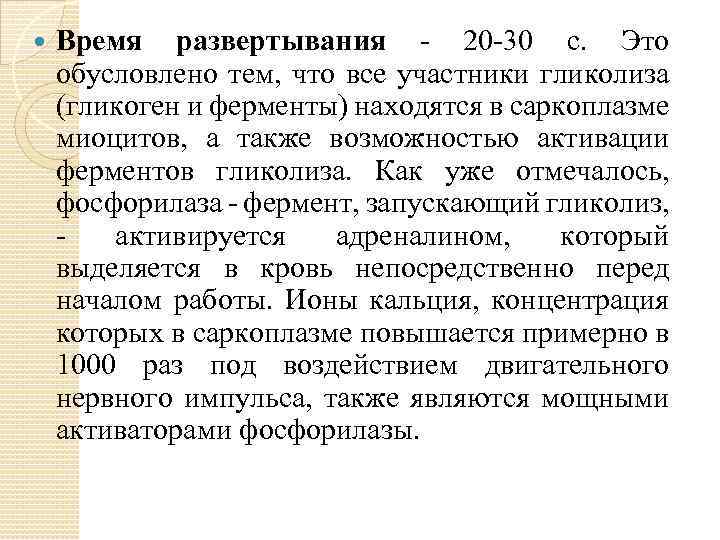 Время развертывания - 20-30 с. Это обусловлено тем, что все участники гликолиза (гликоген и ферменты) находятся в саркоплазме миоцитов, а также возможностью активации ферментов гликолиза. Как уже отмечалось, фосфорилаза - фермент, запускающий гликолиз, - активируется адреналином, который выделяется в кровь непосредственно перед началом работы. Ионы кальция, концентрация которых в саркоплазме повышается примерно в 1000 раз под воздействием двигательного нервного импульса, также являются мощными активаторами фосфорилазы.